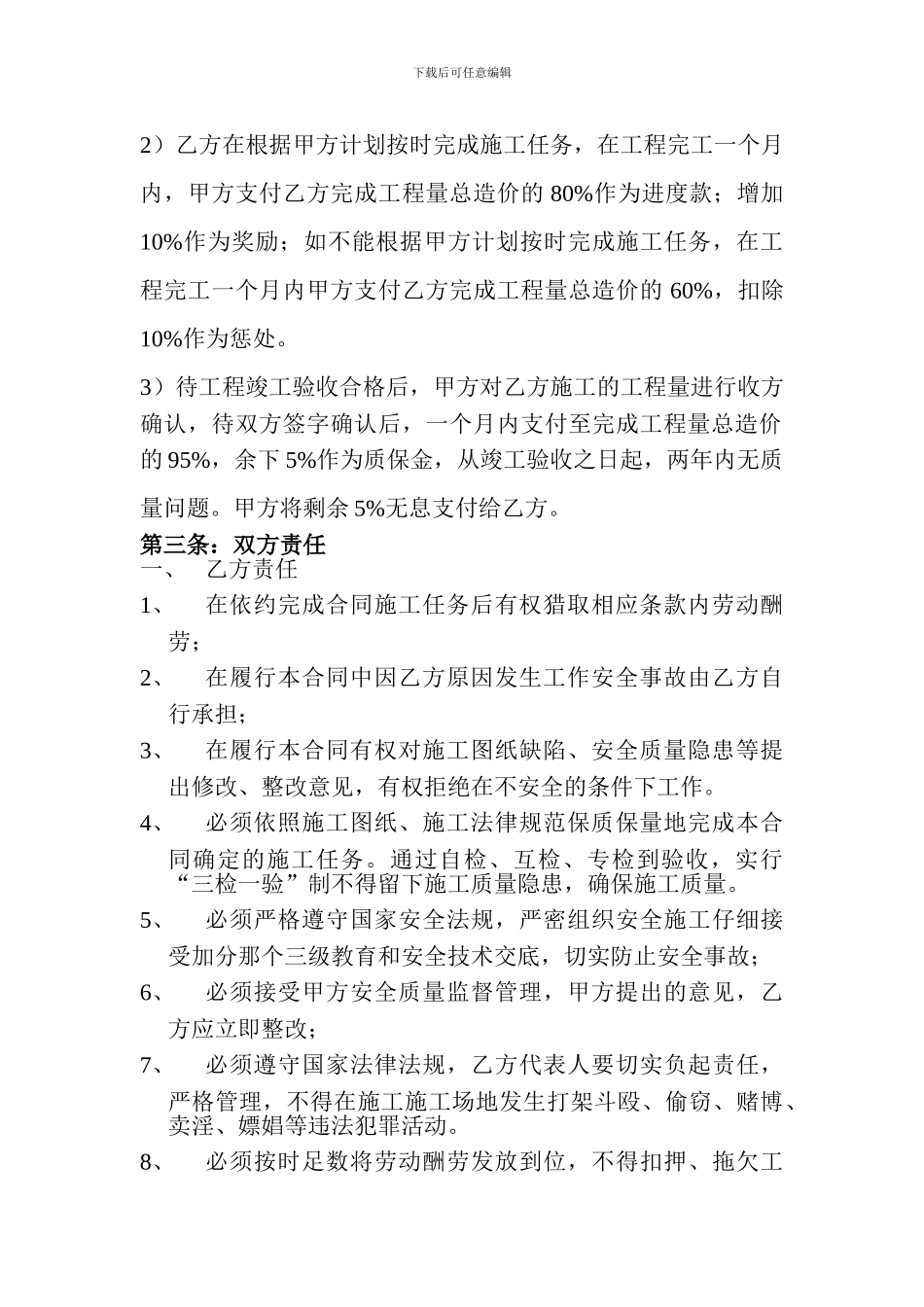 下载后可任意编辑

2）乙方在根据甲方计划按时完成施工任务，在工程完工一个月内，甲方支付乙方完成工程量总造价的 80%作为进度款；增加 10%作为奖励；如不能根据甲方计划按时完成施工任务，在工程完工一个月内甲方支付乙方完成工程量总造价的 60%，扣除 10%作为惩处。

3）待工程竣工验收合格后，甲方对乙方施工的工程量进行收方确认，待双方签字确认后，一个月内支付至完成工程量总造价的 95%，余下 5%作为质保金，从竣工验收之日起，两年内无质量问题。甲方将剩余 5%无息支付给乙方。

第三条：双方责任

一、 乙方责任

1、 在依约完成合同施工任务后有权猎取相应条款内劳动酬劳；

2、 在履行本合同中因乙方原因发生工作安全事故由乙方自行承担；

3、 在履行本合同有权对施工图纸缺陷、安全质量隐患等提出修改、整改意见，有权拒绝在不安全的条件下工作。

4、 必须依照施工图纸、施工法律规范保质保量地完成本合同确定的施工任务。通过自检、互检、专检到验收，实行“三检一验”制不得留下施工质量隐患，确保施工质量。

5、 必须严格遵守国家安全法规，严密组织安全施工仔细接受加分那个三级教育和安全技术交底，切实防止安全事故；

6、 必须接受甲方安全质量监督管理，甲方提出的意见，乙方应立即整改；

7、 必须遵守国家法律法规，乙方代表人要切实负起责任，严格管理，不得在施工施工场地发生打架斗殴、偷窃、赌博、卖淫、嫖娼等违法犯罪活动。

8、 必须按时足数将劳动酬劳发放到位，不得扣押、拖欠工